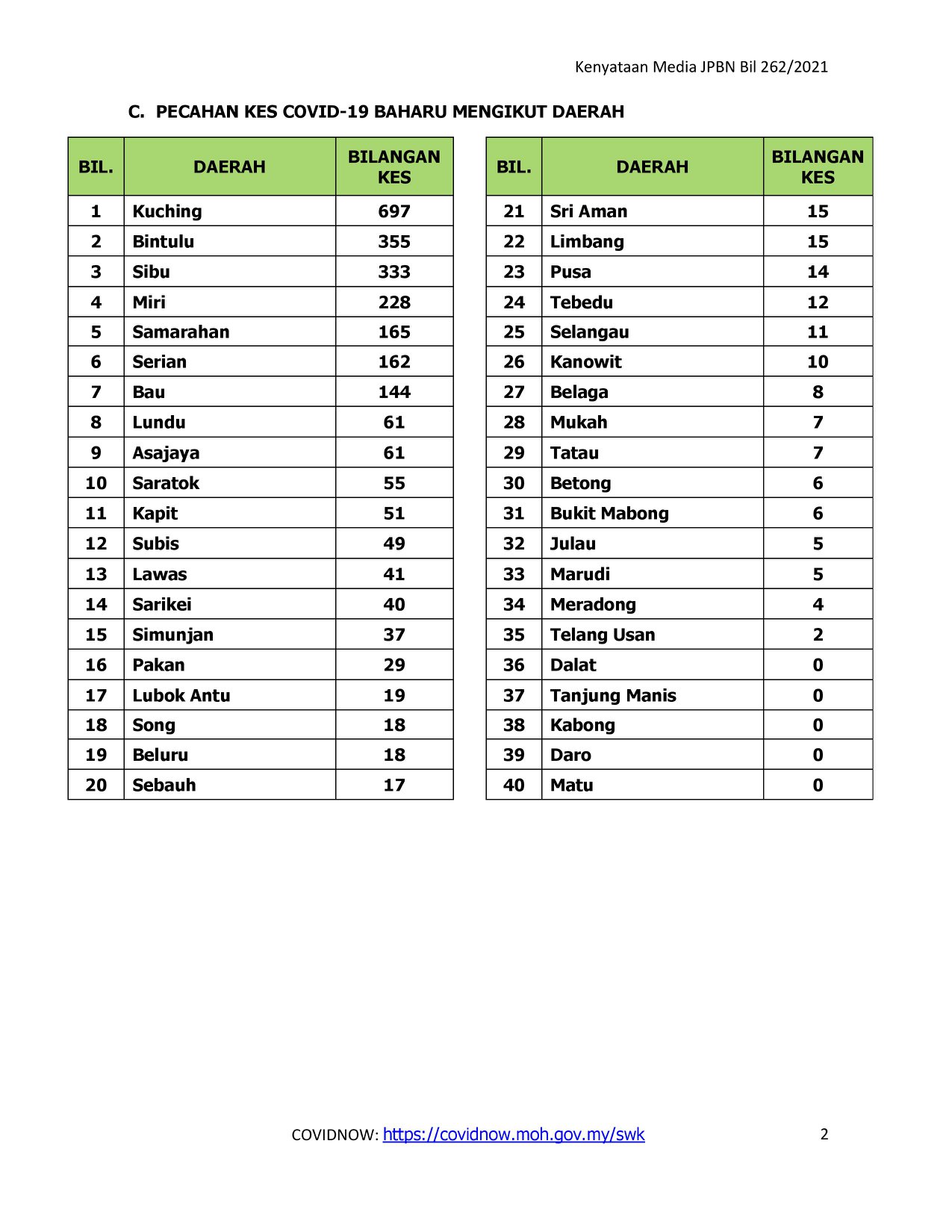 Kenyataan Media JPBN Bil 262/2021

C. PECAHAN KES COVID-19 BAHARU MENGIKUT DAERAH

| BIL. | DAERAH | BILANGAN KES |
|---|---|---|
| 1 | Kuching | 697 |
| 2 | Bintulu | 355 |
| 3 | Sibu | 333 |
| 4 | Miri | 228 |
| 5 | Samarahan | 165 |
| 6 | Serian | 162 |
| 7 | Bau | 144 |
| 8 | Lundu | 61 |
| 9 | Asajaya | 61 |
| 10 | Saratok | 55 |
| 11 | Kapit | 51 |
| 12 | Subis | 49 |
| 13 | Lawas | 41 |
| 14 | Sarikei | 40 |
| 15 | Simunjan | 37 |
| 16 | Pakan | 29 |
| 17 | Lubok Antu | 19 |
| 18 | Song | 18 |
| 19 | Beluru | 18 |
| 20 | Sebauh | 17 |

| BIL. | DAERAH | BILANGAN KES |
|---|---|---|
| 21 | Sri Aman | 15 |
| 22 | Limbang | 15 |
| 23 | Pusa | 14 |
| 24 | Tebedu | 12 |
| 25 | Selangau | 11 |
| 26 | Kanowit | 10 |
| 27 | Belaga | 8 |
| 28 | Mukah | 7 |
| 29 | Tatau | 7 |
| 30 | Betong | 6 |
| 31 | Bukit Mabong | 6 |
| 32 | Julau | 5 |
| 33 | Marudi | 5 |
| 34 | Meradong | 4 |
| 35 | Telang Usan | 2 |
| 36 | Dalat | 0 |
| 37 | Tanjung Manis | 0 |
| 38 | Kabong | 0 |
| 39 | Daro | 0 |
| 40 | Matu | 0 |

COVIDNOW: https://covidnow.moh.gov.my/swk 2